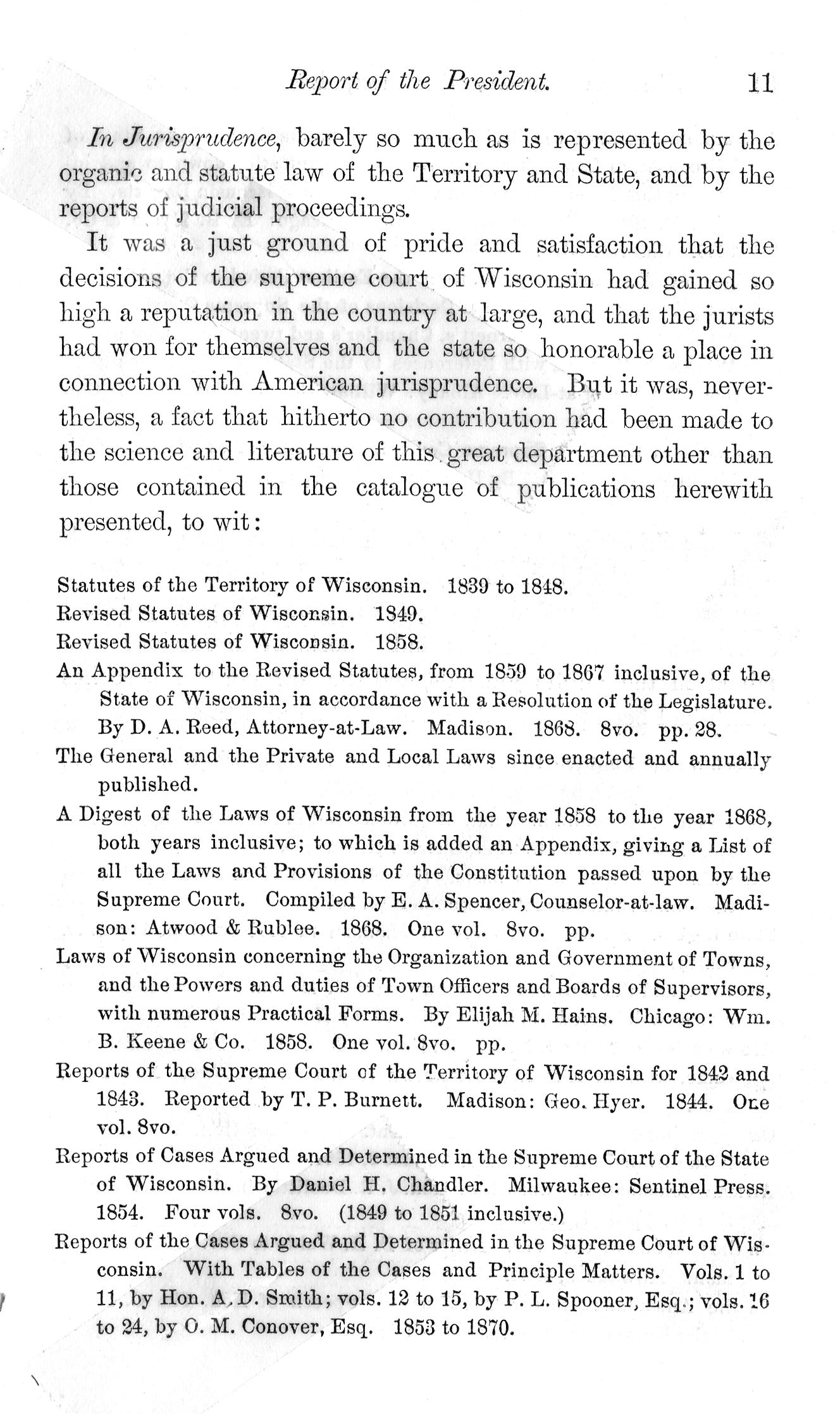 Report of the President. 11

In Jurisprudence, barely so much as is represented by the organic and statute law of the Territory and State, and by the reports of judicial proceedings.

It was a just ground of pride and satisfaction that the decisions of the supreme court of Wisconsin had gained so high a reputation in the country at large, and that the jurists had won for themselves and the state so honorable a place in connection with American jurisprudence. But it was, nevertheless, a fact that hitherto no contribution had been made to the science and literature of this great department other than those contained in the catalogue of publications herewith presented, to wit:

Statutes of the Territory of Wisconsin. 1839 to 1848.

Revised Statutes of Wisconsin. 1849.

Revised Statutes of Wisconsin. 1858.

An Appendix to the Revised Statutes, from 1859 to 1867 inclusive, of the State of Wisconsin, in accordance with a Resolution of the Legislature. By D. A. Reed, Attorney-at-Law. Madison. 1868. 8vo. pp. 28.

The General and the Private and Local Laws since enacted and annually published.

A Digest of the Laws of Wisconsin from the year 1858 to the year 1868, both years inclusive; to which is added an Appendix, giving a List of all the Laws and Provisions of the Constitution passed upon by the Supreme Court. Compiled by E. A. Spencer, Counselor-at-law. Madison: Atwood & Rublee. 1868. One vol. 8vo. pp.

Laws of Wisconsin concerning the Organization and Government of Towns, and the Powers and duties of Town Officers and Boards of Supervisors, with numerous Practical Forms. By Elijah M. Hains. Chicago: Wm. B. Keene & Co. 1858. One vol. 8vo. pp.

Reports of the Supreme Court of the Territory of Wisconsin for 1842 and 1843. Reported by T. P. Burnett. Madison: Geo. Hyer. 1844. One vol. 8vo.

Reports of Cases Argued and Determined in the Supreme Court of the State of Wisconsin. By Daniel H. Chandler. Milwaukee: Sentinel Press. 1854. Four vols. 8vo. (1849 to 1851 inclusive.)

Reports of the Cases Argued and Determined in the Supreme Court of Wisconsin. With Tables of the Cases and Principle Matters. Vols. 1 to 11, by Hon. A. D. Smith; vols. 12 to 15, by P. L. Spooner, Esq.; vols. 16 to 24, by O. M. Conover, Esq. 1853 to 1870.